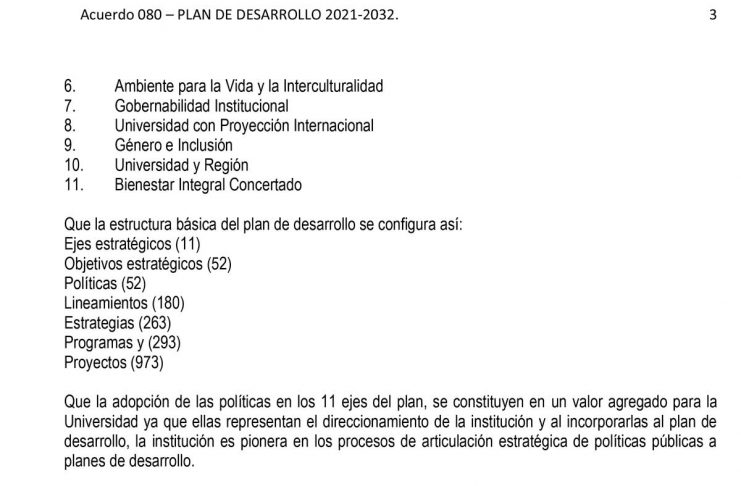 Acuerdo 080 – PLAN DE DESARROLLO 2021-2032. 3

6. Ambiente para la Vida y la Interculturalidad
7. Gobernabilidad Institucional
8. Universidad con Proyección Internacional
9. Género e Inclusión
10. Universidad y Región
11. Bienestar Integral Concertado

Que la estructura básica del plan de desarrollo se configura así:
Ejes estratégicos (11)
Objetivos estratégicos (52)
Políticas (52)
Lineamientos (180)
Estrategias (263)
Programas y (293)
Proyectos (973)

Que la adopción de las políticas en los 11 ejes del plan, se constituyen en un valor agregado para la Universidad ya que ellas representan el direccionamiento de la institución y al incorporarlas al plan de desarrollo, la institución es pionera en los procesos de articulación estratégica de políticas públicas a planes de desarrollo.